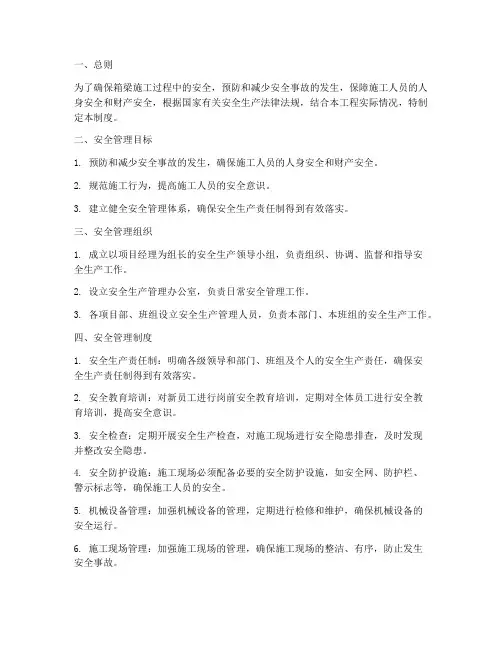 一、总则

为了确保箱梁施工过程中的安全，预防和减少安全事故的发生，保障施工人员的人身安全和财产安全，根据国家有关安全生产法律法规，结合本工程实际情况，特制定本制度。

二、安全管理目标

1. 预防和减少安全事故的发生，确保施工人员的人身安全和财产安全。

2. 规范施工行为，提高施工人员的安全意识。

3. 建立健全安全管理体系，确保安全生产责任制得到有效落实。

三、安全管理组织

1. 成立以项目经理为组长的安全生产领导小组，负责组织、协调、监督和指导安全生产工作。

2. 设立安全生产管理办公室，负责日常安全管理工作。

3. 各项目部、班组设立安全生产管理人员，负责本部门、本班组的安全生产工作。

四、安全管理制度

1. 安全生产责任制：明确各级领导和部门、班组及个人的安全生产责任，确保安全生产责任制得到有效落实。

2. 安全教育培训：对新员工进行岗前安全教育培训，定期对全体员工进行安全教育培训，提高安全意识。

3. 安全检查：定期开展安全生产检查，对施工现场进行安全隐患排查，及时发现并整改安全隐患。

4. 安全防护设施：施工现场必须配备必要的安全防护设施，如安全网、防护栏、警示标志等，确保施工人员的安全。

5. 机械设备管理：加强机械设备的管理，定期进行检修和维护，确保机械设备的安全运行。

6. 施工现场管理：加强施工现场的管理，确保施工现场的整洁、有序，防止发生安全事故。